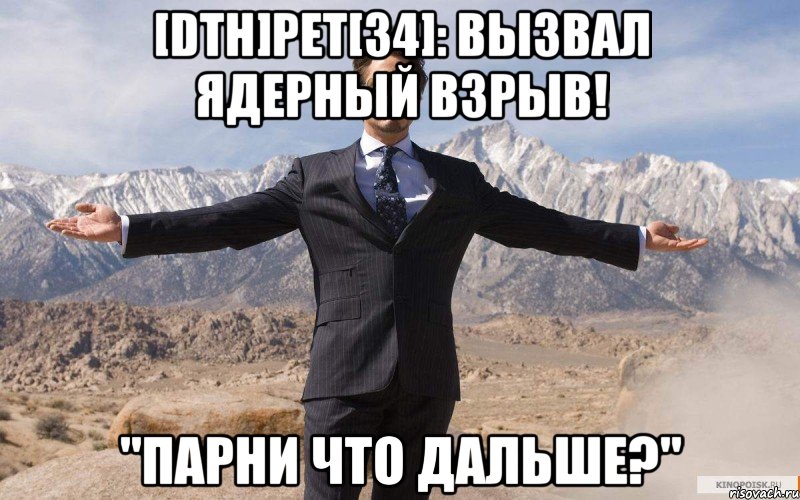 [DTH]PET[34]: ВЫЗВАЛ ЯДЕРНЫЙ ВЗРЫВ!

"ПАРНИ ЧТО ДАЛЬШЕ?"

KINOPOISK.RU
risovach.ru